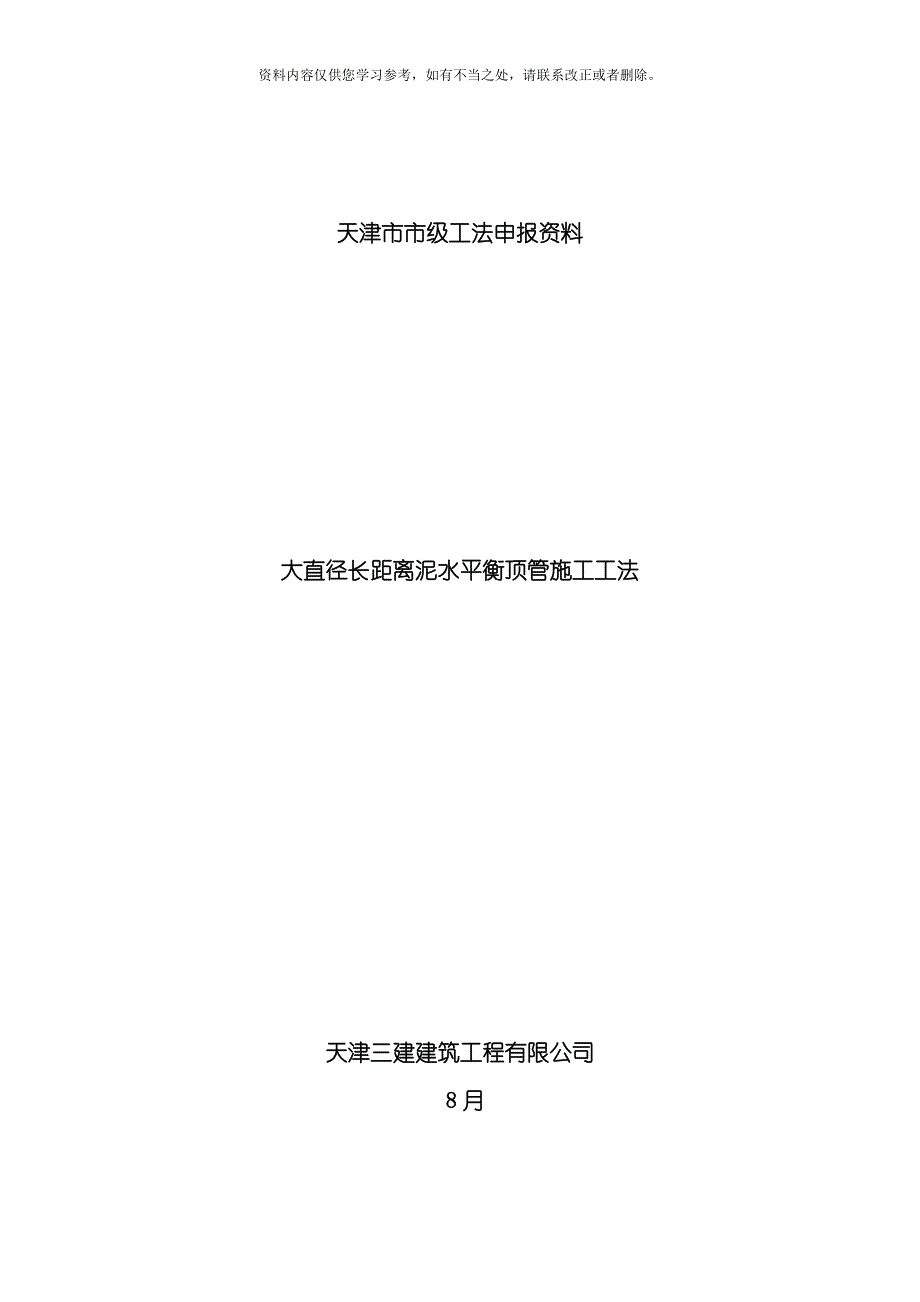 资料内容仅供您学习参考，如有不当之处，请联系改正或者删除。

天津市市级工法申报资料

大直径长距离泥水平衡顶管施工工法

天津三建建筑工程有限公司

8月